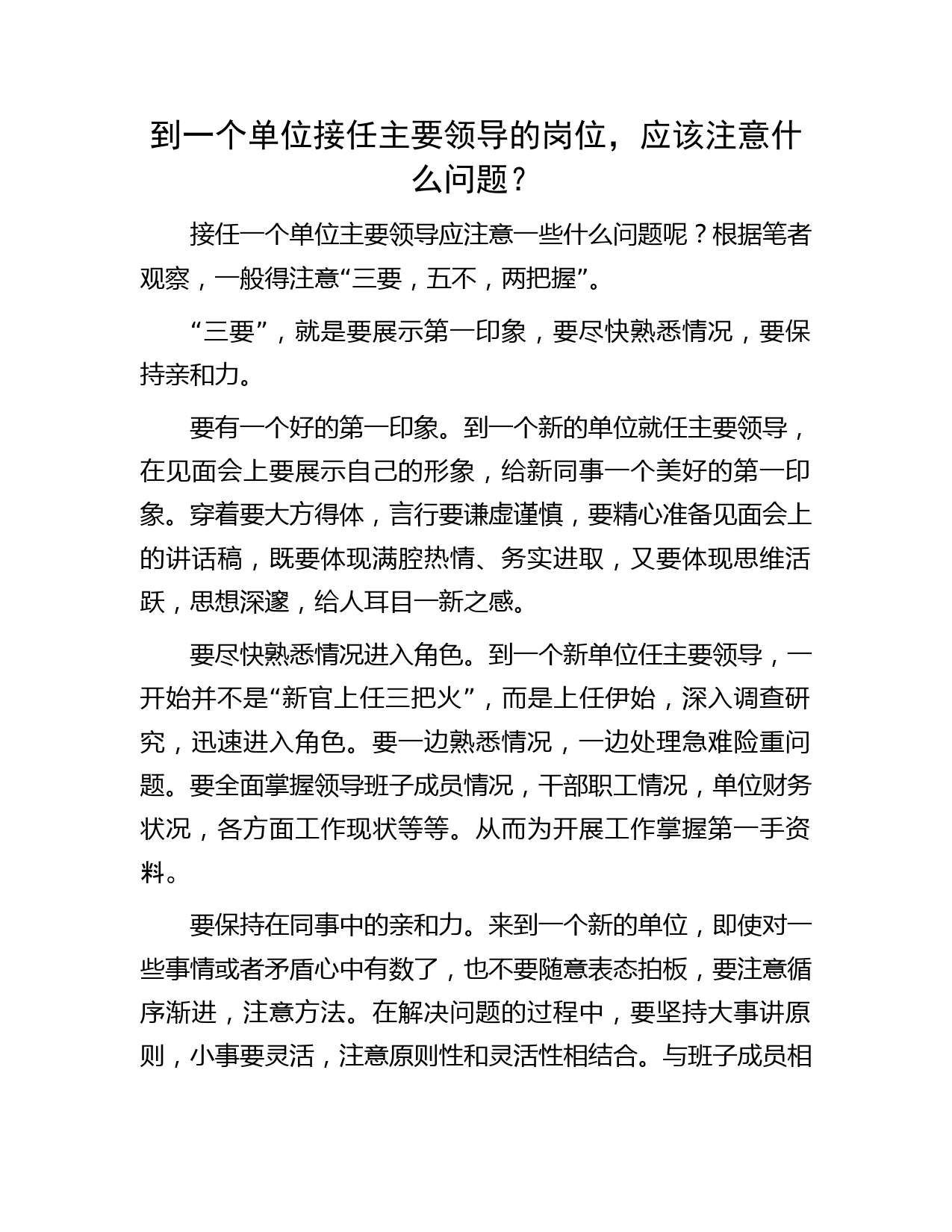 到一个单位接任主要领导的岗位，应该注意什么问题？

接任一个单位主要领导应注意一些什么问题呢？根据笔者观察，一般得注意“三要，五不，两把握”。

“三要”，就是要展示第一印象，要尽快熟悉情况，要保持亲和力。

要有一个好的第一印象。到一个新的单位就任主要领导，在见面会上要展示自己的形象，给新同事一个美好的第一印象。穿着要大方得体，言行要谦虚谨慎，要精心准备见面会上的讲话稿，既要体现满腔热情、务实进取，又要体现思维活跃，思想深邃，给人耳目一新之感。

要尽快熟悉情况进入角色。到一个新单位任主要领导，一开始并不是“新官上任三把火”，而是上任伊始，深入调查研究，迅速进入角色。要一边熟悉情况，一边处理急难险重问题。要全面掌握领导班子成员情况，干部职工情况，单位财务状况，各方面工作现状等等。从而为开展工作掌握第一手资料。

要保持在同事中的亲和力。来到一个新的单位，即使对一些事情或者矛盾心中有数了，也不要随意表态拍板，要注意循序渐进，注意方法。在解决问题的过程中，要坚持大事讲原则，小事要灵活，注意原则性和灵活性相结合。与班子成员相